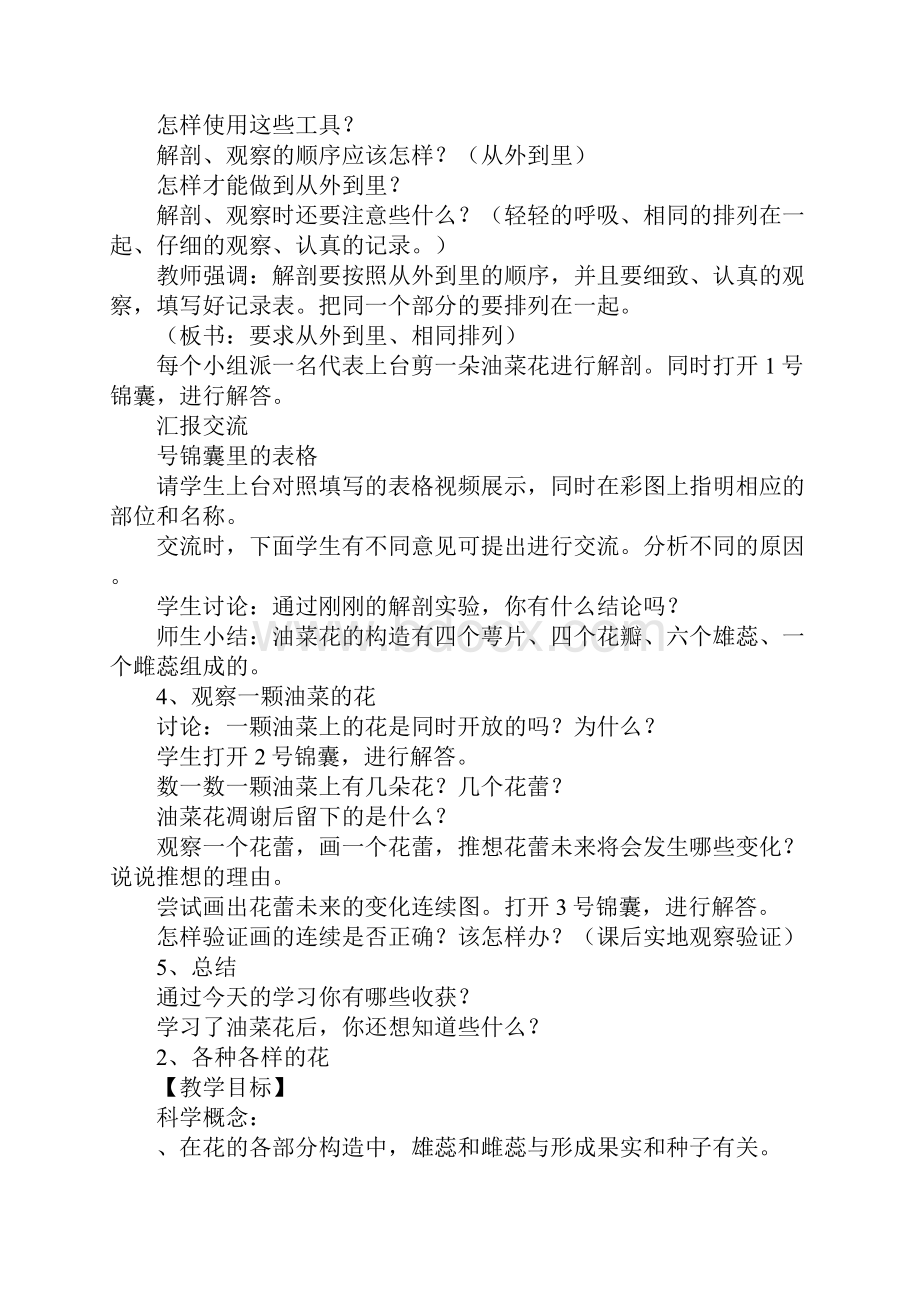 怎样使用这些工具？

解剖、观察的顺序应该怎样？（从外到里）

怎样才能做到从外到里？

解剖、观察时还要注意些什么？（轻轻的呼吸、相同的排列在一起、仔细的观察、认真的记录。）

教师强调：解剖要按照从外到里的顺序，并且要细致、认真的观察，填写好记录表。把同一个部分的要排列在一起。

（板书：要求从外到里、相同排列）

每个小组派一名代表上台剪一朵油菜花进行解剖。同时打开 1 号锦囊，进行解答。

汇报交流

号锦囊里的表格

请学生上台对照填写的表格视频展示，同时在彩图上指明相应的部位和名称。

交流时，下面学生有不同意见可提出进行交流。分析不同的原因。

学生讨论：通过刚刚的解剖实验，你有什么结论吗？

师生小结：油菜花的构造有四个萼片、四个花瓣、六个雄蕊、一个雌蕊组成的。

4、观察一颗油菜的花

讨论：一颗油菜上的花是同时开放的吗？为什么？

学生打开 2 号锦囊，进行解答。

数一数一颗油菜上有几朵花？几个花蕾？

油菜花凋谢后留下的是什么？

观察一个花蕾，画一个花蕾，推想花蕾未来将会发生哪些变化？说说推想的理由。

尝试画出花蕾未来的变化连续图。打开 3 号锦囊，进行解答。

怎样验证画的连续是否正确？该怎样办？（课后实地观察验证）

5、总结

通过今天的学习你有哪些收获？

学习了油菜花后，你还想知道些什么？

2、各种各样的花

【教学目标】

科学概念：

、在花的各部分构造中，雄蕊和雌蕊与形成果实和种子有关。